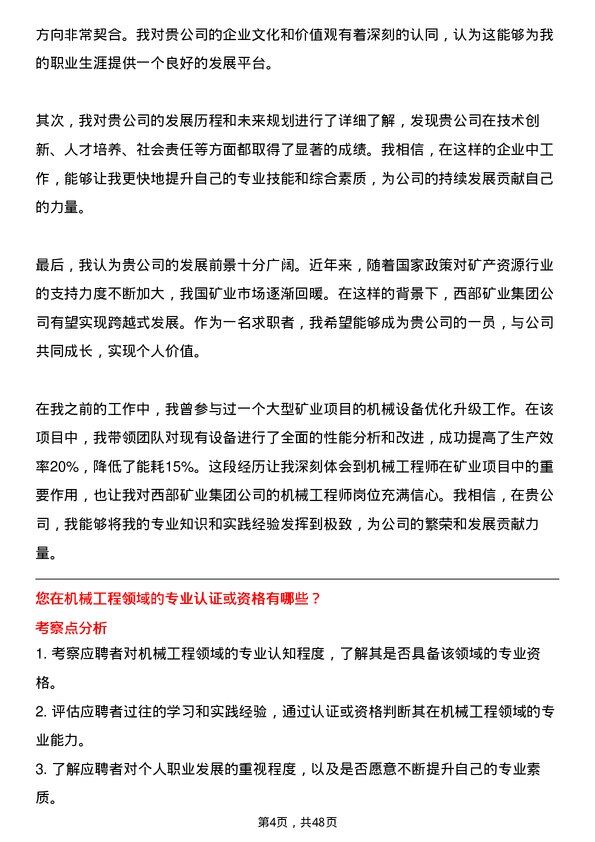 方向非常契合。我对贵公司的企业文化和价值观有着深刻的认同，认为这能够为我的职业生涯提供一个良好的发展平台。

其次，我对贵公司的发展历程和未来规划进行了详细了解，发现贵公司在技术创新、人才培养、社会责任等方面都取得了显著的成绩。我相信，在这样的企业中工作，能够让我更快地提升自己的专业技能和综合素质，为公司的持续发展贡献自己的力量。

最后，我认为贵公司的发展前景十分广阔。近年来，随着国家政策对矿产资源行业的支持力度不断加大，我国矿业市场逐渐回暖。在这样的背景下，西部矿业集团公司有望实现跨越式发展。作为一名求职者，我希望能够成为贵公司的一员，与公司共同成长，实现个人价值。

在我之前的工作中，我曾参与过一个大型矿业项目的机械设备优化升级工作。在该项目中，我带领团队对现有设备进行了全面的性能分析和改进，成功提高了生产效率20%，降低了能耗15%。这段经历让我深刻体会到机械工程师在矿业项目中的重要作用，也让我对西部矿业集团公司的机械工程师岗位充满信心。我相信，在贵公司，我能够将我的专业知识和实践经验发挥到极致，为公司的繁荣和发展贡献力量。

您在机械工程领域的专业认证或资格有哪些？

考察点分析

1. 考察应聘者对机械工程领域的专业认知程度，了解其是否具备该领域的专业资格。

2. 评估应聘者过往的学习和实践经验，通过认证或资格判断其在机械工程领域的专业能力。

3. 了解应聘者对个人职业发展的重视程度，以及是否愿意不断提升自己的专业素质。

第4页，共48页